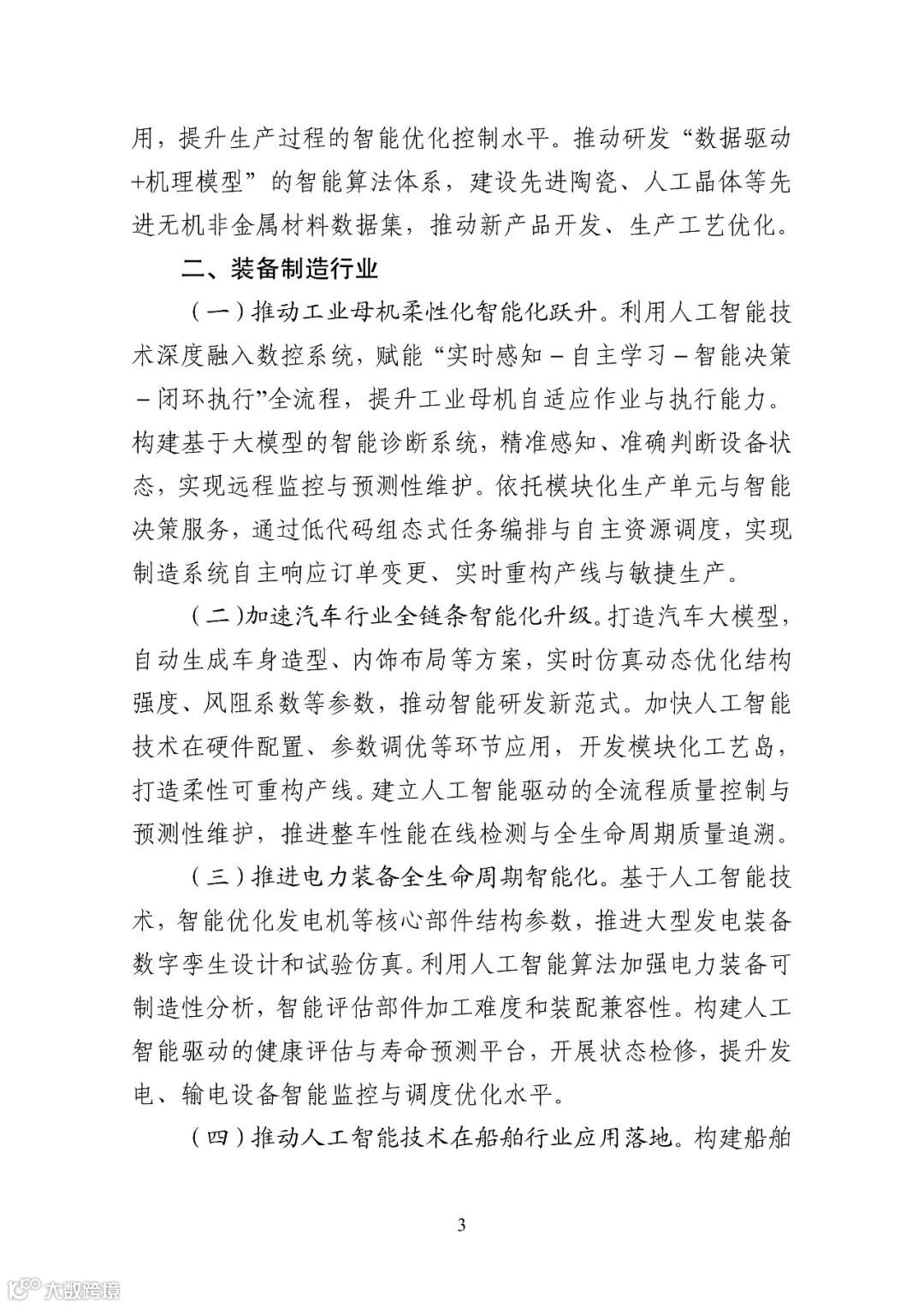 用，提升生产过程的智能优化控制水平。推动研发“数据驱动+机理模型”的智能算法体系，建设先进陶瓷、人工晶体等先进无机非金属材料数据集，推动新产品开发、生产工艺优化。

二、装备制造行业

（一）推动工业母机柔性化智能化跃升。利用人工智能技术深度融入数控系统，赋能“实时感知－自主学习－智能决策－闭环执行”全流程，提升工业母机自适应作业与执行能力。构建基于大模型的智能诊断系统，精准感知、准确判断设备状态，实现远程监控与预测性维护。依托模块化生产单元与智能决策服务，通过低代码组态式任务编排与自主资源调度，实现制造系统自主响应订单变更、实时重构产线与敏捷生产。

（二）加速汽车行业全链条智能化升级。打造汽车大模型，自动生成车身造型、内饰布局等方案，实时仿真动态优化结构强度、风阻系数等参数，推动智能研发新范式。加快人工智能技术在硬件配置、参数调优等环节应用，开发模块化工艺岛，打造柔性可重构产线。建立人工智能驱动的全流程质量控制与预测性维护，推进整车性能在线检测与全生命周期质量追溯。

（三）推进电力装备全生命周期智能化。基于人工智能技术，智能优化发电机等核心部件结构参数，推进大型发电装备数字孪生设计和试验仿真。利用人工智能算法加强电力装备可制造性分析，智能评估部件加工难度和装配兼容性。构建人工智能驱动的健康评估与寿命预测平台，开展状态检修，提升发电、输电设备智能监控与调度优化水平。

（四）推动人工智能技术在船舶行业应用落地。构建船舶

3

大数跨境